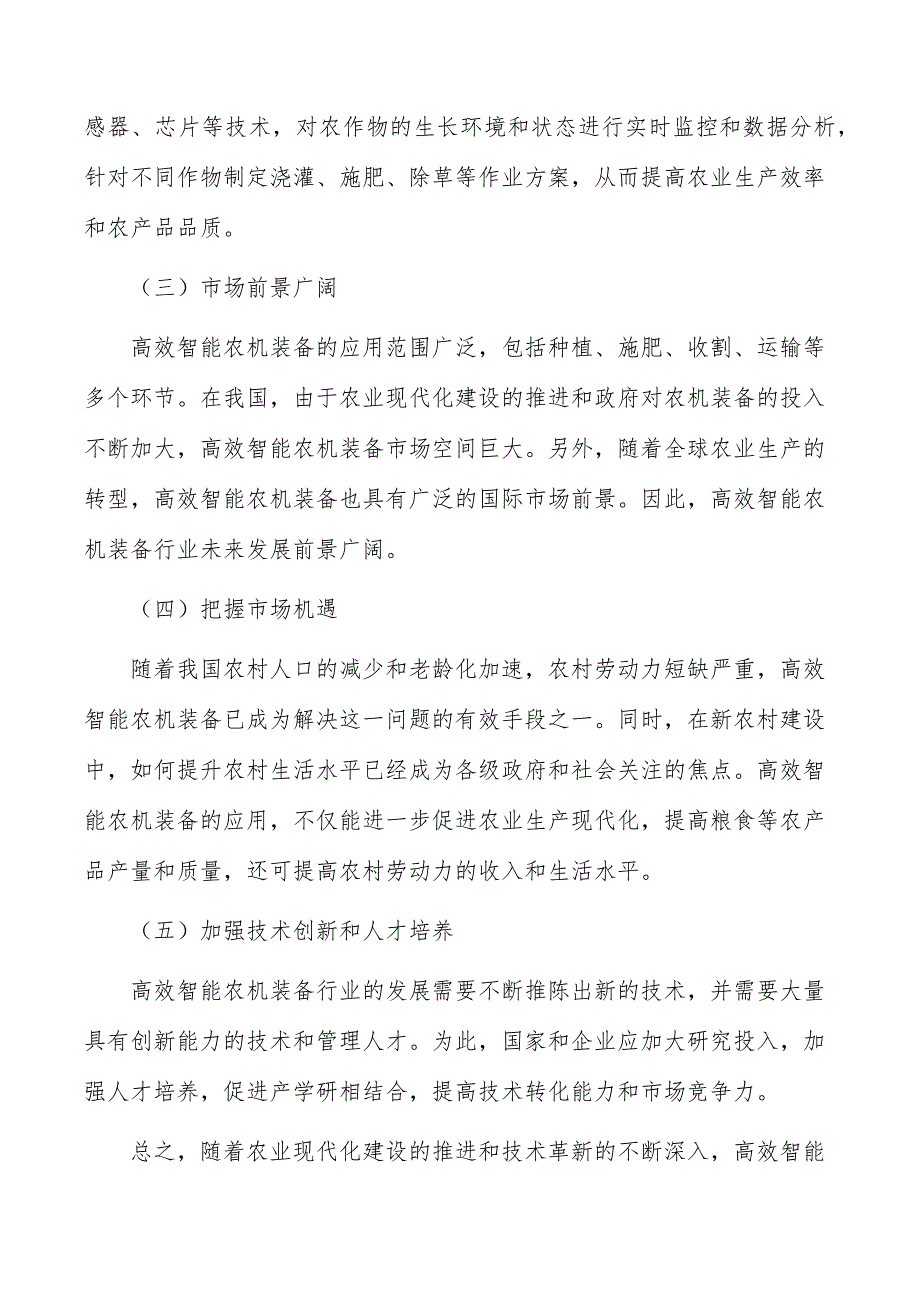 感器、芯片等技术，对农作物的生长环境和状态进行实时监控和数据分析，针对不同作物制定浇灌、施肥、除草等作业方案，从而提高农业生产效率和农产品品质。

（三）市场前景广阔

高效智能农机装备的应用范围广泛，包括种植、施肥、收割、运输等多个环节。在我国，由于农业现代化建设的推进和政府对农机装备的投入不断加大，高效智能农机装备市场空间巨大。另外，随着全球农业生产的转型，高效智能农机装备也具有广泛的国际市场前景。因此，高效智能农机装备行业未来发展前景广阔。

（四）把握市场机遇

随着我国农村人口的减少和老龄化加速，农村劳动力短缺严重，高效智能农机装备已成为解决这一问题的有效手段之一。同时，在新农村建设中，如何提升农村生活水平已经成为各级政府和社会关注的焦点。高效智能农机装备的应用，不仅能进一步促进农业生产现代化，提高粮食等农产品产量和质量，还可提高农村劳动力的收入和生活水平。

（五）加强技术创新和人才培养

高效智能农机装备行业的发展需要不断推陈出新的技术，并需要大量具有创新能力的技术和管理人才。为此，国家和企业应加大研究投入，加强人才培养，促进产学研相结合，提高技术转化能力和市场竞争力。

总之，随着农业现代化建设的推进和技术革新的不断深入，高效智能